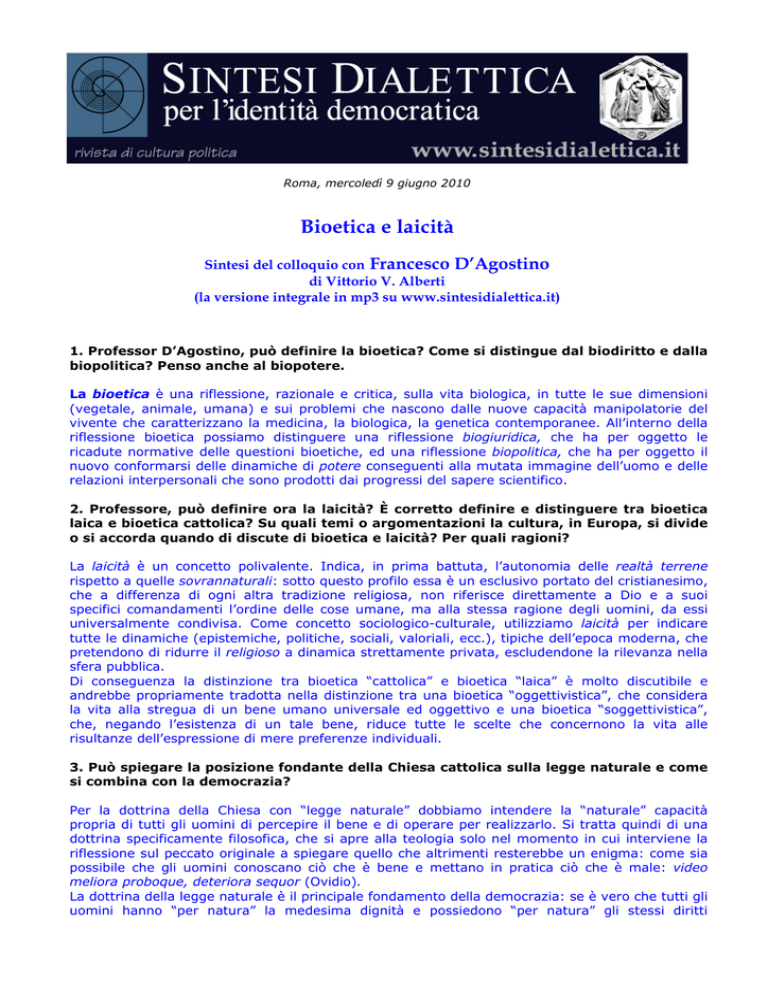 SINTESI DIALETTICA
per l'identità democratica
rivista di cultura politica
www.sintesidialettica.it

Roma, mercoledì 9 giugno 2010

Bioetica e laicità

Sintesi del colloquio con Francesco D'Agostino
di Vittorio V. Alberti
(la versione integrale in mp3 su www.sintesidialettica.it)

1. Professor D'Agostino, può definire la bioetica? Come si distingue dal biodiritto e dalla biopolitica? Penso anche al biopotere.

La bioetica è una riflessione, razionale e critica, sulla vita biologica, in tutte le sue dimensioni (vegetale, animale, umana) e sui problemi che nascono dalle nuove capacità manipolatorie del vivente che caratterizzano la medicina, la biologica, la genetica contemporanee. All'interno della riflessione bioetica possiamo distinguere una riflessione biogiuridica, che ha per oggetto le ricadute normative delle questioni bioetiche, ed una riflessione biopolitica, che ha per oggetto il nuovo conformarsi delle dinamiche di potere conseguenti alla mutata immagine dell'uomo e delle relazioni interpersonali che sono prodotti dai progressi del sapere scientifico.

2. Professore, può definire ora la laicità? È corretto definire e distinguere tra bioetica laica e bioetica cattolica? Su quali temi o argomentazioni la cultura, in Europa, si divide o si accorda quando di discute di bioetica e laicità? Per quali ragioni?

La laicità è un concetto polivalente. Indica, in prima battuta, l'autonomia delle realtà terrene rispetto a quelle sovrannaturali: sotto questo profilo essa è un esclusivo portato del cristianesimo, che a differenza di ogni altra tradizione religiosa, non riferisce direttamente a Dio e a suoi specifici comandamenti l'ordine delle cose umane, ma alla stessa ragione degli uomini, da essi universalmente condivisa. Come concetto sociologico-culturale, utilizziamo laicità per indicare tutte le dinamiche (epistemiche, politiche, sociali, valoriali, ecc.), tipiche dell'epoca moderna, che pretendono di ridurre il religioso a dinamica strettamente privata, escludendone la rilevanza nella sfera pubblica.
Di conseguenza la distinzione tra bioetica "cattolica" e bioetica "laica" è molto discutibile e andrebbe propriamente tradotta nella distinzione tra una bioetica "oggettivistica", che considera la vita alla stregua di un bene umano universale ed oggettivo e una bioetica "soggettivistica", che, negando l'esistenza di un tale bene, riduce tutte le scelte che concernono la vita alle risultanze dell'espressione di mere preferenze individuali.

3. Può spiegare la posizione fondante della Chiesa cattolica sulla legge naturale e come si combina con la democrazia?

Per la dottrina della Chiesa con "legge naturale" dobbiamo intendere la "naturale" capacità propria di tutti gli uomini di percepire il bene e di operare per realizzarlo. Si tratta quindi di una dottrina specificamente filosofica, che si apre alla teologia solo nel momento in cui interviene la riflessione sul peccato originale a spiegare quello che altrimenti resterebbe un enigma: come sia possibile che gli uomini conoscano ciò che è bene e mettano in pratica ciò che è male: video meliora proboque, deteriora sequor (Ovidio).
La dottrina della legge naturale è il principale fondamento della democrazia: se è vero che tutti gli uomini hanno "per natura" la medesima dignità e possiedono "per natura" gli stessi diritti